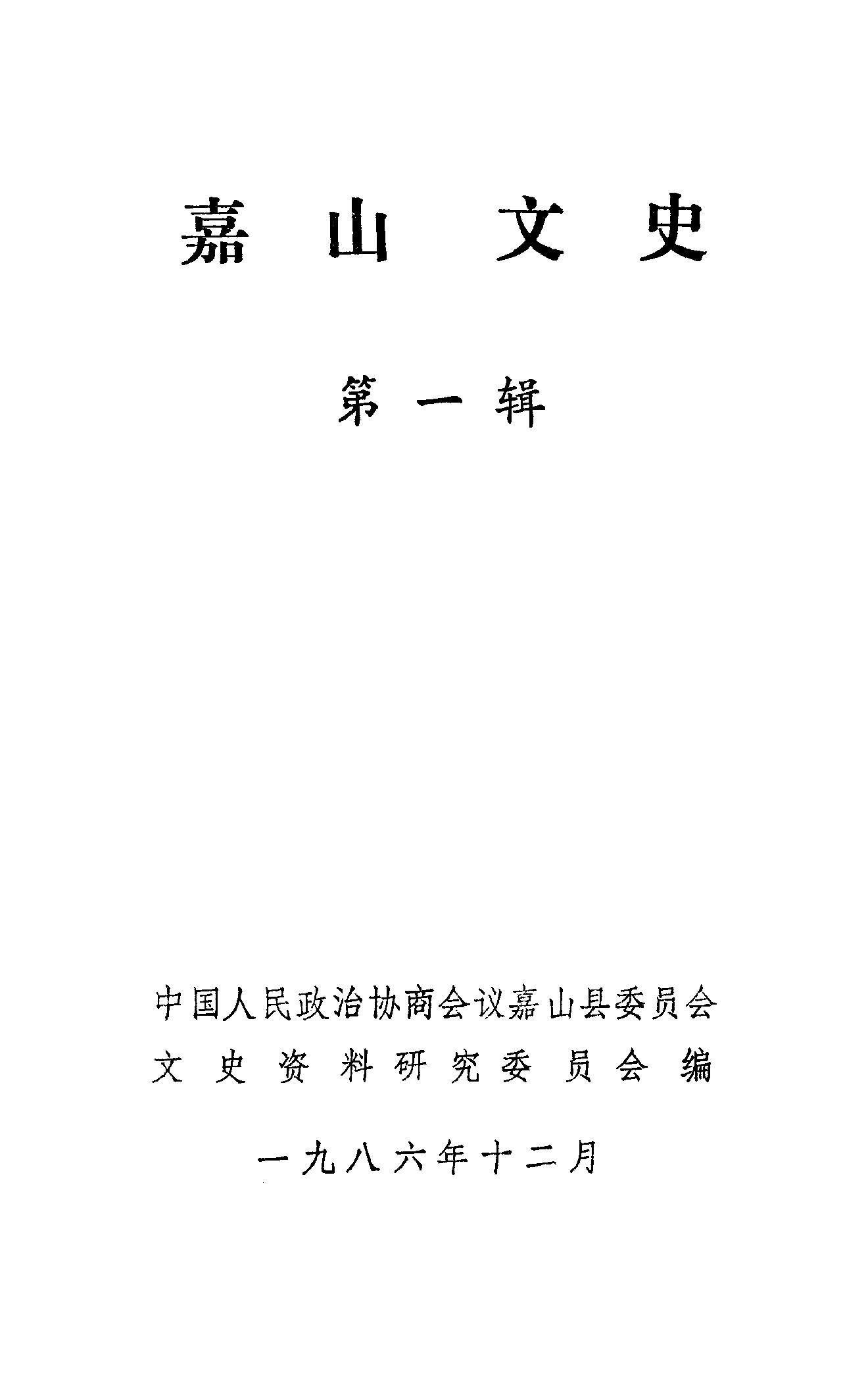 嘉山文史

第一辑

中国人民政治协商会议嘉山县委员会
文史资料研究委员会编

一九八六年十二月